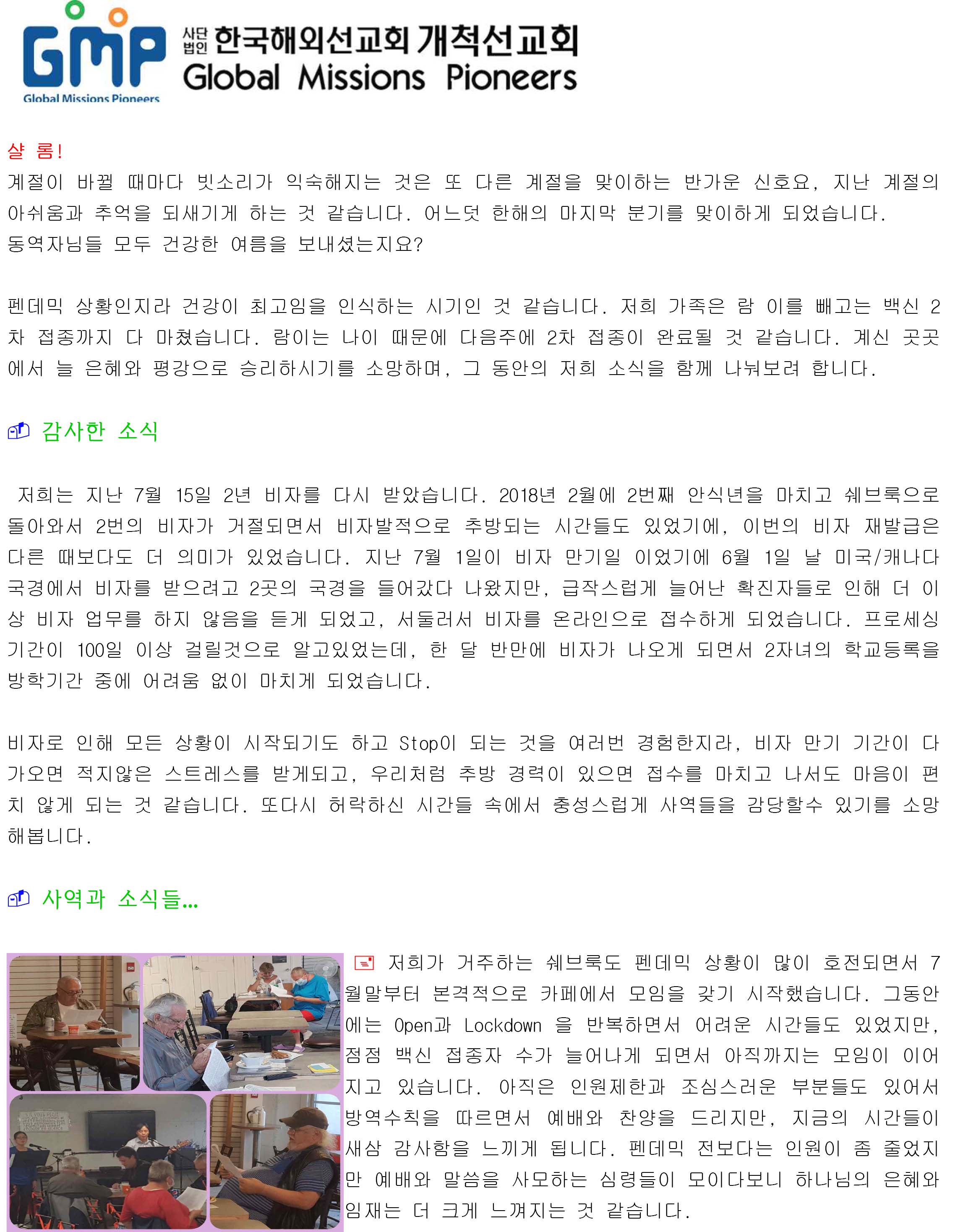 GMP
Global Missions Pioneers
사단법인 한국해외선교회 개척선교회
Global Missions Pioneers

샬 롬!
계절이 바뀔 때마다 빗소리가 익숙해지는 것은 또 다른 계절을 맞이하는 반가운 신호요, 지난 계절의 아쉬움과 추억을 되새기게 하는 것 같습니다. 어느덧 한해의 마지막 분기를 맞이하게 되었습니다.
동역자님들 모두 건강한 여름을 보내셨는지요?

펜데믹 상황인지라 건강이 최고임을 인식하는 시기인 것 같습니다. 저희 가족은 람 이를 빼고는 백신 2차 접종까지 다 마쳤습니다. 람이는 나이 때문에 다음주에 2차 접종이 완료될 것 같습니다. 계신 곳곳에서 늘 은혜와 평강으로 승리하시기를 소망하며, 그 동안의 저희 소식을 함께 나눠보려 합니다.

감사한 소식

저희는 지난 7월 15일 2년 비자를 다시 받았습니다. 2018년 2월에 2번째 안식년을 마치고 쉐브룩으로 돌아와서 2번의 비자가 거절되면서 비자발적으로 추방되는 시간들도 있었기에, 이번의 비자 재발급은 다른 때보다도 더 의미가 있었습니다. 지난 7월 1일이 비자 만기일 이었기에 6월 1일 날 미국/캐나다 국경에서 비자를 받으려고 2곳의 국경을 들어갔다 나왔지만, 급작스럽게 늘어난 확진자들로 인해 더 이상 비자 업무를 하지 않음을 듣게 되었고, 서둘러서 비자를 온라인으로 접수하게 되었습니다. 프로세싱 기간이 100일 이상 걸릴것으로 알고있었는데, 한 달 반만에 비자가 나오게 되면서 2자녀의 학교등록을 방학기간 중에 어려움 없이 마치게 되었습니다.

비자로 인해 모든 상황이 시작되기도 하고 Stop이 되는 것을 여러번 경험한지라, 비자 만기 기간이 다가오면 적지않은 스트레스를 받게되고, 우리처럼 추방 경력이 있으면 접수를 마치고 나서도 마음이 편치 않게 되는 것 같습니다. 또다시 허락하신 시간들 속에서 충성스럽게 사역들을 감당할수 있기를 소망해봅니다.

사역과 소식들...

저희가 거주하는 쉐브룩도 펜데믹 상황이 많이 호전되면서 7월말부터 본격적으로 카페에서 모임을 갖기 시작했습니다. 그동안에는 Open과 Lockdown 을 반복하면서 어려운 시간들도 있었지만, 점점 백신 접종자 수가 늘어나게 되면서 아직까지는 모임이 이어지고 있습니다. 아직은 인원제한과 조심스러운 부분들도 있어서 방역수칙을 따르면서 예배와 찬양을 드리지만, 지금의 시간들이 새삼 감사함을 느끼게 됩니다. 펜데믹 전보다는 인원이 좀 줄었지만 예배와 말씀을 사모하는 심령들이 모이다보니 하나님의 은혜와 임재는 더 크게 느껴지는 것 같습니다.